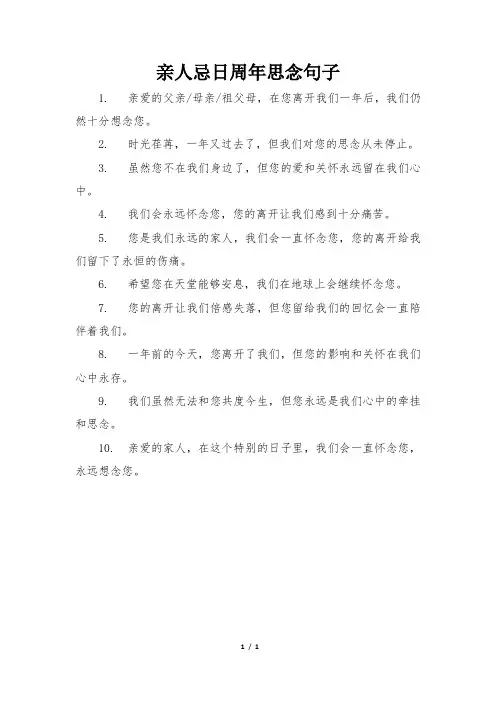 亲人忌日周年思念句子

1. 亲爱的父亲/母亲/祖父母，在您离开我们一年后，我们仍然十分想念您。

2. 时光荏苒，一年又过去了，但我们对您的思念从未停止。

3. 虽然您不在我们身边了，但您的爱和关怀永远留在我们心中。

4. 我们会永远怀念您，您的离开让我们感到十分痛苦。

5. 您是我们永远的家人，我们会一直怀念您，您的离开给我们留下了永恒的伤痛。

6. 希望您在天堂能够安息，我们在地球上会继续怀念您。

7. 您的离开让我们倍感失落，但您留给我们的回忆会一直陪伴着我们。

8. 一年前的今天，您离开了我们，但您的影响和关怀在我们心中永存。

9. 我们虽然无法和您共度今生，但您永远是我们心中的牵挂和思念。

10. 亲爱的家人，在这个特别的日子里，我们会一直怀念您，永远想念您。

1 / 1